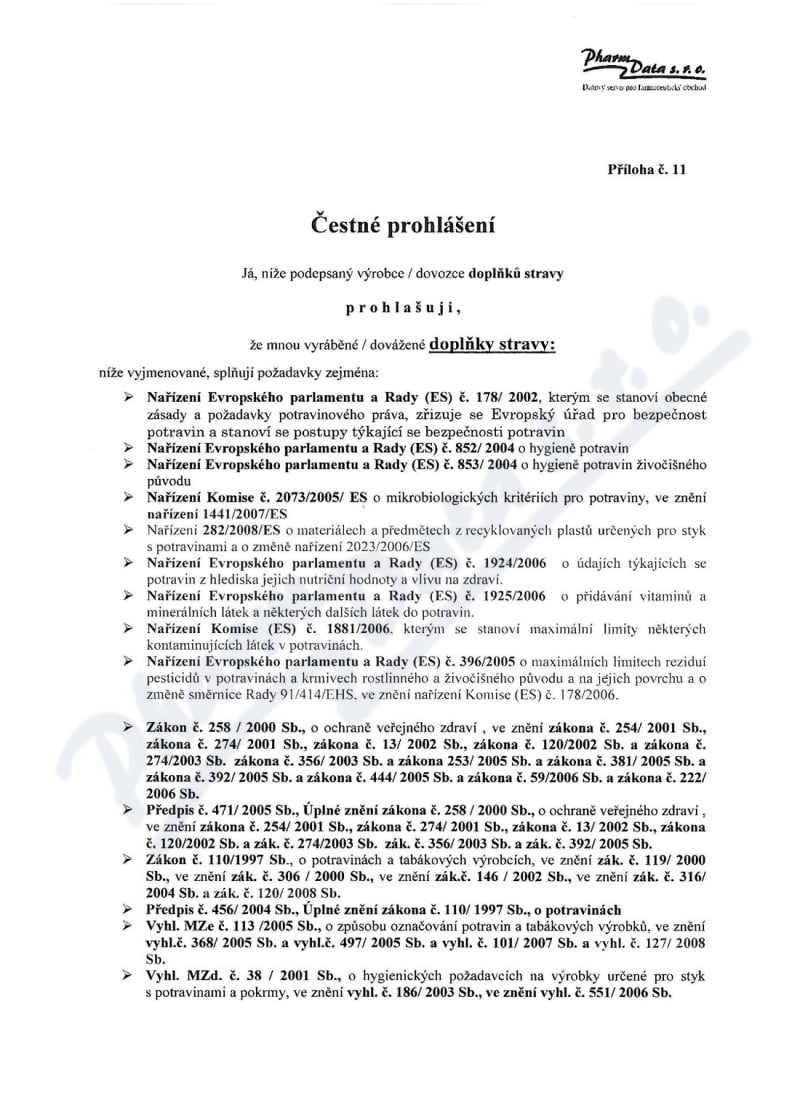 Pharm Data s. r. o.
Datový servis pro farmaceutický obchod

Příloha č. 11

Čestné prohlášení

Já, níže podepsaný výrobce / dovozce doplňků stravy

prohlašuji,

že mnou vyráběné / dovážené doplňky stravy:

níže vyjmenované, splňují požadavky zejména:

➢ Nařízení Evropského parlamentu a Rady (ES) č. 178/ 2002, kterým se stanoví obecné zásady a požadavky potravinového práva, zřizuje se Evropský úřad pro bezpečnost potravin a stanoví se postupy týkající se bezpečnosti potravin
➢ Nařízení Evropského parlamentu a Rady (ES) č. 852/ 2004 o hygieně potravin
➢ Nařízení Evropského parlamentu a Rady (ES) č. 853/ 2004 o hygieně potravin živočišného původu
➢ Nařízení Komise č. 2073/2005/ ES o mikrobiologických kritériích pro potraviny, ve znění nařízení 1441/2007/ES
➢ Nařízení 282/2008/ES o materiálech a předmětech z recyklovaných plastů určených pro styk s potravinami a o změně nařízení 2023/2006/ES
➢ Nařízení Evropského parlamentu a Rady (ES) č. 1924/2006 o údajích týkajících se potravin z hlediska jejich nutriční hodnoty a vlivu na zdraví.
➢ Nařízení Evropského parlamentu a Rady (ES) č. 1925/2006 o přidávání vitaminů a minerálních látek a některých dalších látek do potravin.
➢ Nařízení Komise (ES) č. 1881/2006, kterým se stanoví maximální limity některých kontaminujících látek v potravinách.
➢ Nařízení Evropského parlamentu a Rady (ES) č. 396/2005 o maximálních limitech reziduí pesticidů v potravinách a krmivech rostlinného a živočišného původu a na jejich povrchu a o změně směrnice Rady 91/414/EHS, ve znění nařízení Komise (ES) č. 178/2006.

➢ Zákon č. 258 / 2000 Sb., o ochraně veřejného zdraví , ve znění zákona č. 254/ 2001 Sb., zákona č. 274/ 2001 Sb., zákona č. 13/ 2002 Sb., zákona č. 120/2002 Sb. a zákona č. 274/2003 Sb. zákona č. 356/ 2003 Sb. a zákona 253/ 2005 Sb. a zákona č. 381/ 2005 Sb. a zákona č. 392/ 2005 Sb. a zákona č. 444/ 2005 Sb. a zákona č. 59/2006 Sb. a zákona č. 222/ 2006 Sb.
➢ Předpis č. 471/ 2005 Sb., Úplné znění zákona č. 258 / 2000 Sb., o ochraně veřejného zdraví , ve znění zákona č. 254/ 2001 Sb., zákona č. 274/ 2001 Sb., zákona č. 13/ 2002 Sb., zákona č. 120/2002 Sb. a zák. č. 274/2003 Sb. zák. č. 356/ 2003 Sb. a zák. č. 392/ 2005 Sb.
➢ Zákon č. 110/1997 Sb., o potravinách a tabákových výrobcích, ve znění zák. č. 119/ 2000 Sb., ve znění zák. č. 306 / 2000 Sb., ve znění zák.č. 146 / 2002 Sb., ve znění zák. č. 316/ 2004 Sb. a zák. č. 120/ 2008 Sb.
➢ Předpis č. 456/ 2004 Sb., Úplné znění zákona č. 110/ 1997 Sb., o potravinách
➢ Vyhl. MZe č. 113 /2005 Sb., o způsobu označování potravin a tabákových výrobků, ve znění vyhl.č. 368/ 2005 Sb. a vyhl.č. 497/ 2005 Sb. a vyhl. č. 101/ 2007 Sb. a vyhl. č. 127/ 2008 Sb.
➢ Vyhl. MZd. č. 38 / 2001 Sb., o hygienických požadavcích na výrobky určené pro styk s potravinami a pokrmy, ve znění vyhl. č. 186/ 2003 Sb., ve znění vyhl. č. 551/ 2006 Sb.